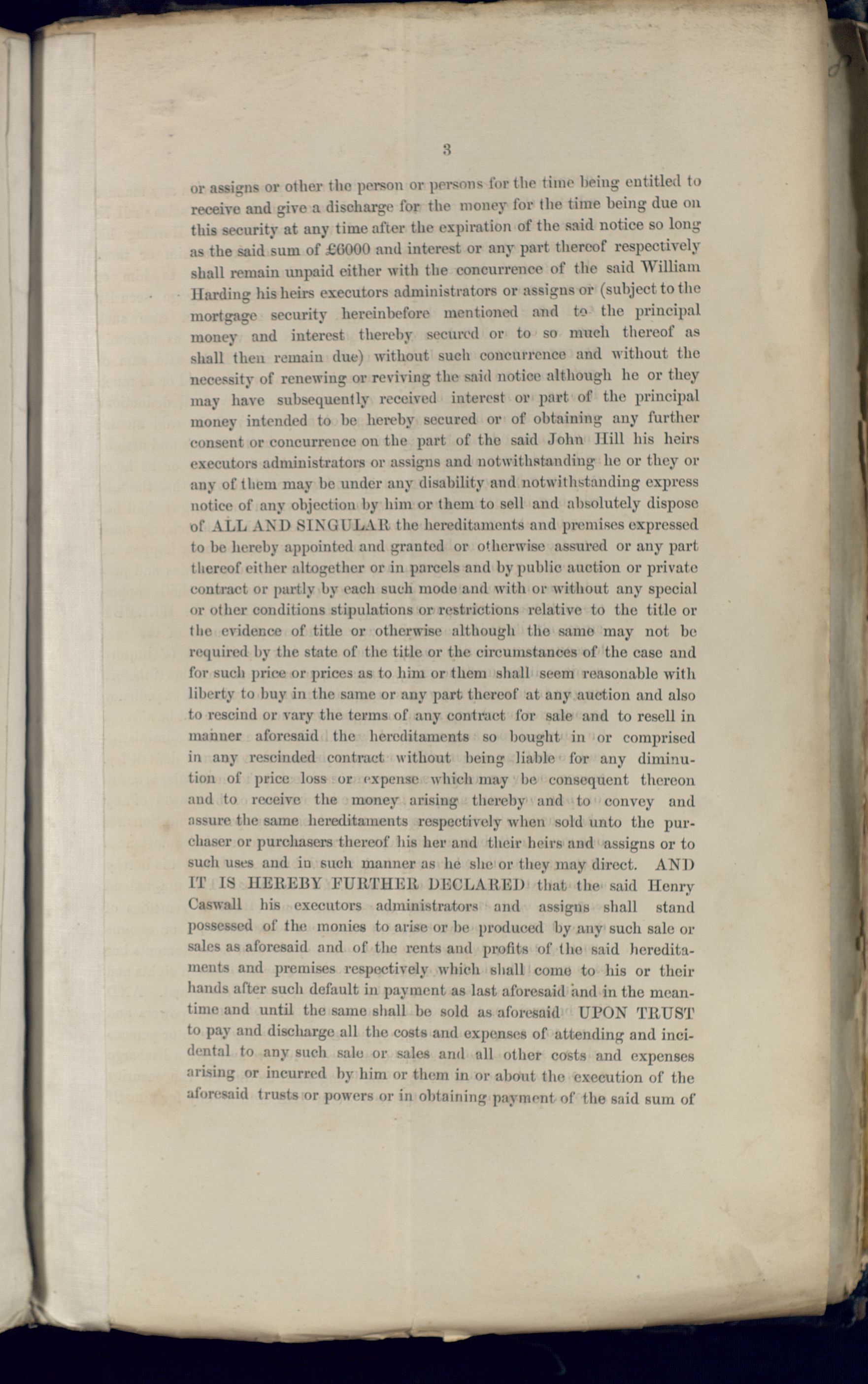 3

or assigns or other the person or persons for the time being entitled to receive and give a discharge for the money for the time being due on this security at any time after the expiration of the said notice so long as the said sum of £6000 and interest or any part thereof respectively shall remain unpaid either with the concurrence of the said William Harding his heirs executors administrators or assigns or (subject to the mortgage security hereinbefore mentioned and to the principal money and interest thereby secured or to so much thereof as shall then remain due) without such concurrence and without the necessity of renewing or reviving the said notice although he or they may have subsequently received interest or part of the principal money intended to be hereby secured or of obtaining any further consent or concurrence on the part of the said John Hill his heirs executors administrators or assigns and notwithstanding he or they or any of them may be under any disability and notwithstanding express notice of any objection by him or them to sell and absolutely dispose of ALL AND SINGULAR the hereditaments and premises expressed to be hereby appointed and granted or otherwise assured or any part thereof either altogether or in parcels and by public auction or private contract or partly by each such mode and with or without any special or other conditions stipulations or restrictions relative to the title or the evidence of title or otherwise although the same may not be required by the state of the title or the circumstances of the case and for such price or prices as to him or them shall seem reasonable with liberty to buy in the same or any part thereof at any auction and also to rescind or vary the terms of any contract for sale and to resell in manner aforesaid the hereditaments so bought in or comprised in any rescinded contract without being liable for any diminution of price loss or expense which may be consequent thereon and to receive the money arising thereby and to convey and assure the same hereditaments respectively when sold unto the purchaser or purchasers thereof his her and their heirs and assigns or to such uses and in such manner as he she or they may direct. AND IT IS HEREBY FURTHER DECLARED that the said Henry Caswall his executors administrators and assigns shall stand possessed of the monies to arise or be produced by any such sale or sales as aforesaid and of the rents and profits of the said hereditaments and premises respectively which shall come to his or their hands after such default in payment as last aforesaid and in the meantime and until the same shall be sold as aforesaid UPON TRUST to pay and discharge all the costs and expenses of attending and incidental to any such sale or sales and all other costs and expenses arising or incurred by him or them in or about the execution of the aforesaid trusts or powers or in obtaining payment of the said sum of